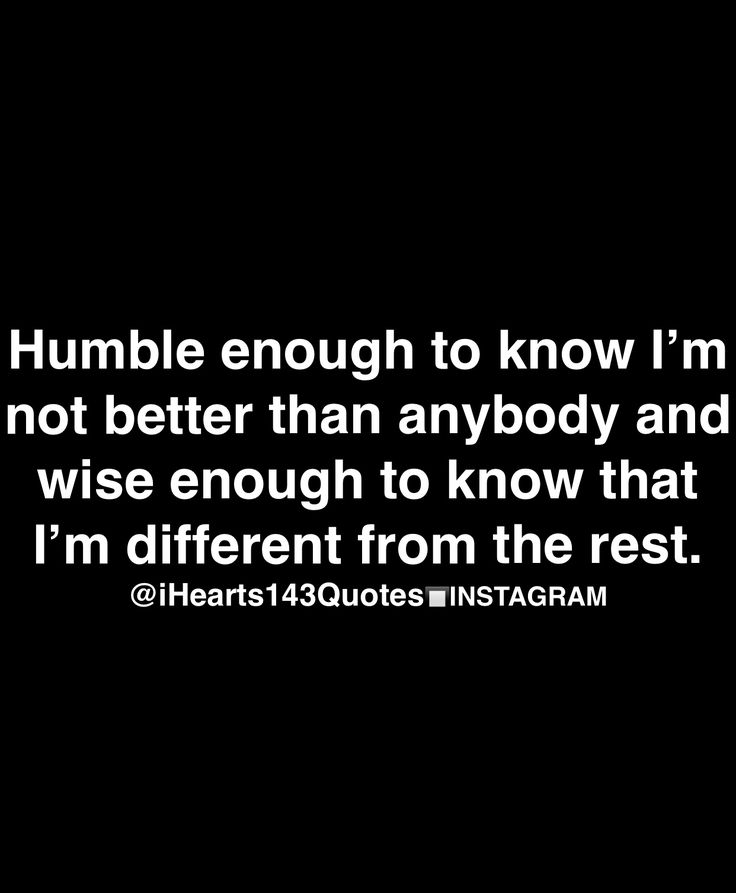 Humble enough to know I’m not better than anybody and wise enough to know that I’m different from the rest.

@iHearts143Quotes INSTAGRAM